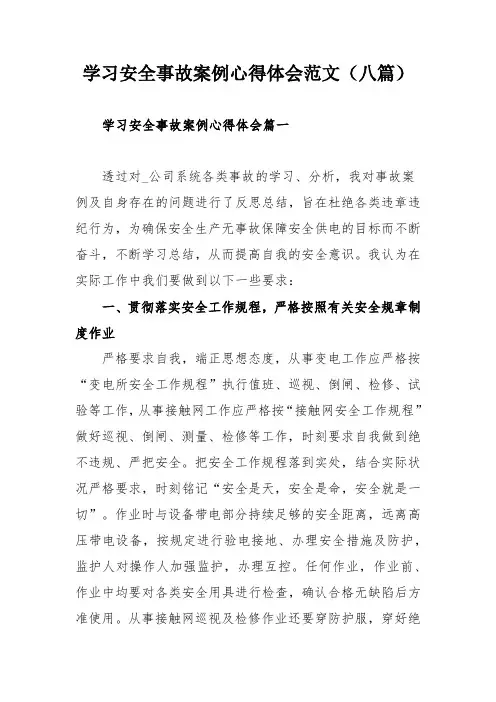 学习安全事故案例心得体会范文（八篇）

学习安全事故案例心得体会篇一

透过对_公司系统各类事故的学习、分析，我对事故案例及自身存在的问题进行了反思总结，旨在杜绝各类违章违纪行为，为确保安全生产无事故保障安全供电的目标而不断奋斗，不断学习总结，从而提高自我的安全意识。我认为在实际工作中我们要做到以下一些要求：

一、贯彻落实安全工作规程，严格按照有关安全规章制度作业

严格要求自我，端正思想态度，从事变电工作应严格按“变电所安全工作规程”执行值班、巡视、倒闸、检修、试验等工作，从事接触网工作应严格按“接触网安全工作规程”做好巡视、倒闸、测量、检修等工作，时刻要求自我做到绝不违规、严把安全。把安全工作规程落到实处，结合实际状况严格要求，时刻铭记“安全是天，安全是命，安全就是一切”。作业时与设备带电部分持续足够的安全距离，远离高压带电设备，按规定进行验电接地、办理安全措施及防护，监护人对操作人加强监护，办理互控。任何作业，作业前、作业中均要对各类安全用具进行检查，确认合格无缺陷后方准使用。从事接触网巡视及检修作业还要穿防护服，穿好绝